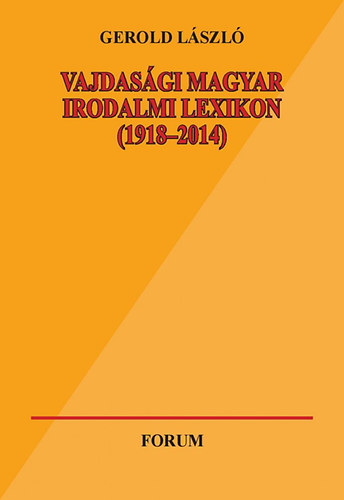 GEROLD LÁSZLÓ

VAJDASÁGI MAGYAR IRODALMI LEXIKON (1918–2014)

FORUM